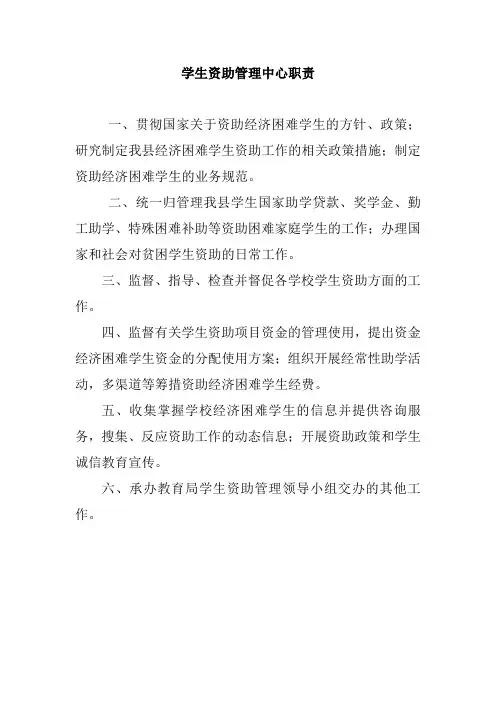 学生资助管理中心职责

一、贯彻国家关于资助经济困难学生的方针、政策；研究制定我县经济困难学生资助工作的相关政策措施；制定资助经济困难学生的业务规范。

二、统一归管理我县学生国家助学贷款、奖学金、勤工助学、特殊困难补助等资助困难家庭学生的工作；办理国家和社会对贫困学生资助的日常工作。

三、监督、指导、检查并督促各学校学生资助方面的工作。

四、监督有关学生资助项目资金的管理使用，提出资金经济困难学生资金的分配使用方案；组织开展经常性助学活动，多渠道等筹措资助经济困难学生经费。

五、收集掌握学校经济困难学生的信息并提供咨询服务，搜集、反应资助工作的动态信息；开展资助政策和学生诚信教育宣传。

六、承办教育局学生资助管理领导小组交办的其他工作。